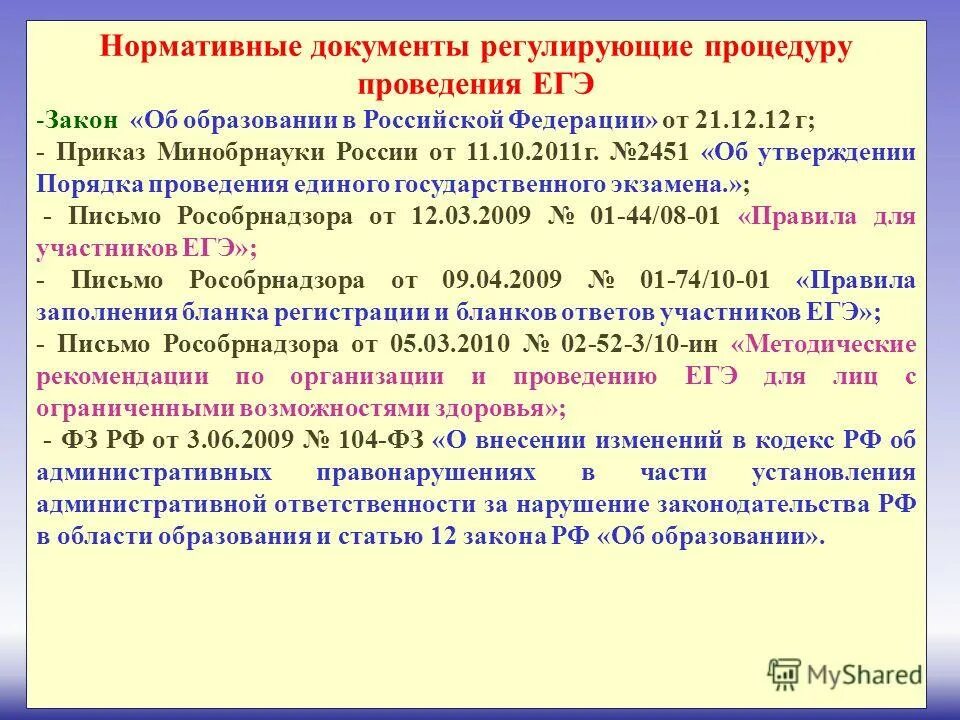 Нормативные документы регулирующие процедуру проведения ЕГЭ

-Закон «Об образовании в Российской Федерации» от 21.12.12 г;

- Приказ Минобрнауки России от 11.10.2011г. №2451 «Об утверждении Порядка проведения единого государственного экзамена.»;

- Письмо Рособрнадзора от 12.03.2009 № 01-44/08-01 «Правила для участников ЕГЭ»;

- Письмо Рособрнадзора от 09.04.2009 № 01-74/10-01 «Правила заполнения бланка регистрации и бланков ответов участников ЕГЭ»;

- Письмо Рособрнадзора от 05.03.2010 № 02-52-3/10-ин «Методические рекомендации по организации и проведению ЕГЭ для лиц с ограниченными возможностями здоровья»;

- ФЗ РФ от 3.06.2009 № 104-ФЗ «О внесении изменений в кодекс РФ об административных правонарушениях в части установления административной ответственности за нарушение законодательства РФ в области образования и статью 12 закона РФ «Об образовании».

MyShared